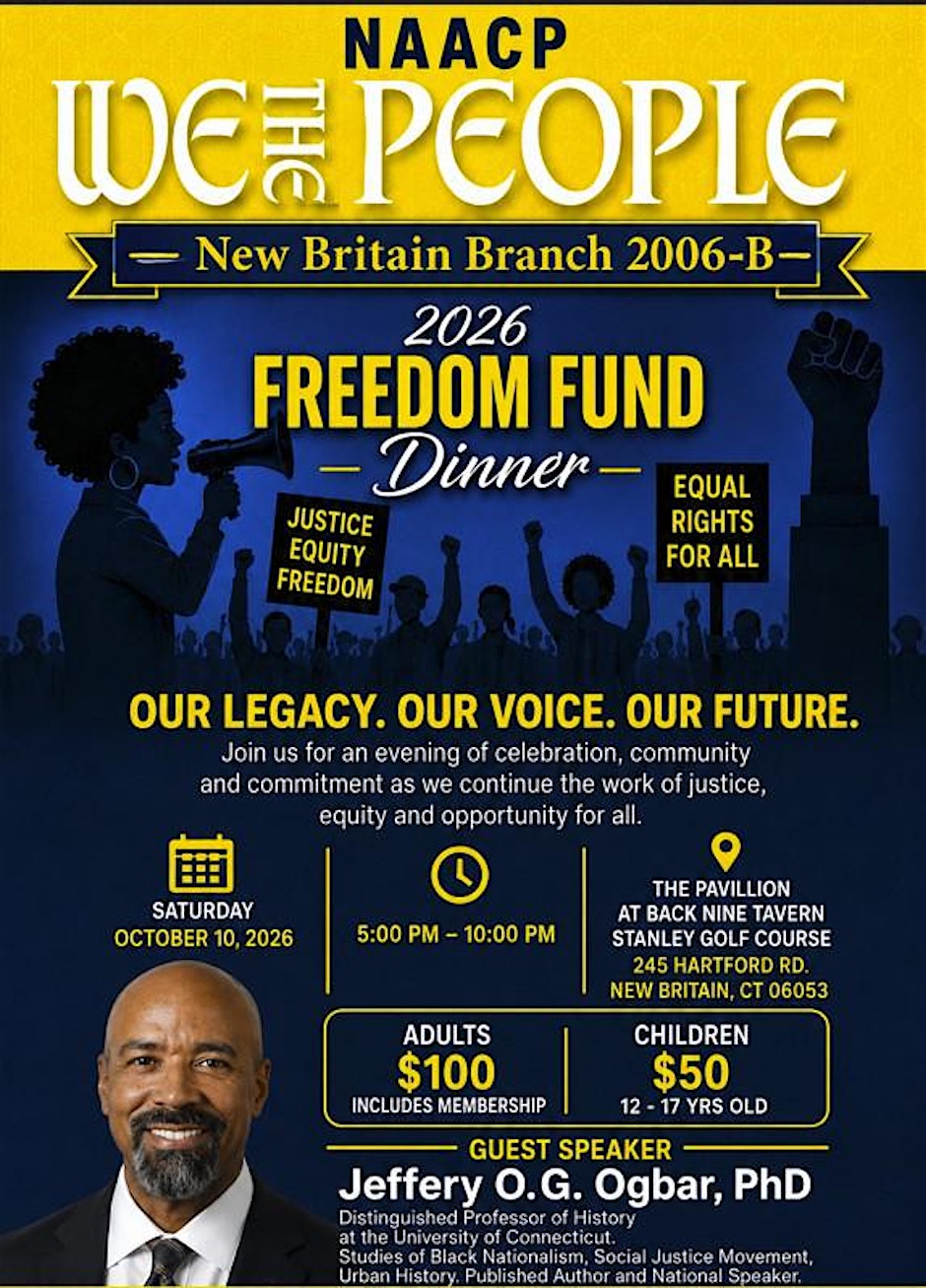 NAACP
WE THE PEOPLE
— New Britain Branch 2006-B —

2026
FREEDOM FUND
— Dinner —

JUSTICE EQUITY FREEDOM

EQUAL RIGHTS FOR ALL

OUR LEGACY. OUR VOICE. OUR FUTURE.
Join us for an evening of celebration, community and commitment as we continue the work of justice, equity and opportunity for all.

SATURDAY
OCTOBER 10, 2026

5:00 PM – 10:00 PM

THE PAVILLION
AT BACK NINE TAVERN
STANLEY GOLF COURSE
245 HARTFORD RD.
NEW BRITAIN, CT 06053

ADULTS
$100
INCLUDES MEMBERSHIP

CHILDREN
$50
12 - 17 YRS OLD

GUEST SPEAKER
Jeffery O.G. Ogbar, PhD
Distinguished Professor of History at the University of Connecticut.
Studies of Black Nationalism, Social Justice Movement, Urban History. Published Author and National Speaker.